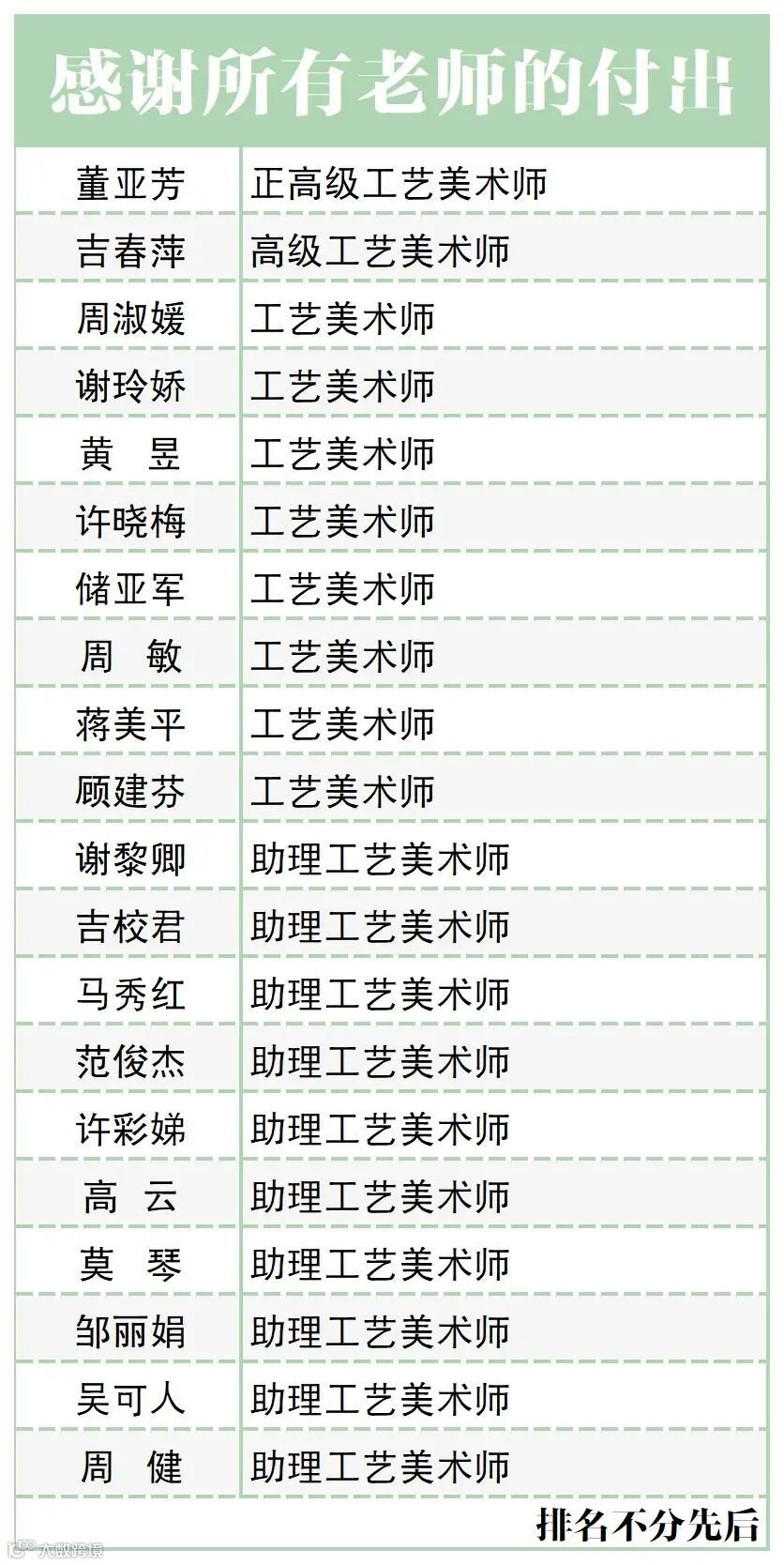 感谢所有老师的付出

| 董亚芳 | 正高级工艺美术师 |
|---|---|
| 吉春萍 | 高级工艺美术师 |
| 周淑媛 | 工艺美术师 |
| 谢玲娇 | 工艺美术师 |
| 黄 昱 | 工艺美术师 |
| 许晓梅 | 工艺美术师 |
| 储亚军 | 工艺美术师 |
| 周 敏 | 工艺美术师 |
| 蒋美平 | 工艺美术师 |
| 顾建芬 | 工艺美术师 |
| 谢黎卿 | 助理工艺美术师 |
| 吉校君 | 助理工艺美术师 |
| 马秀红 | 助理工艺美术师 |
| 范俊杰 | 助理工艺美术师 |
| 许彩娣 | 助理工艺美术师 |
| 高 云 | 助理工艺美术师 |
| 莫 琴 | 助理工艺美术师 |
| 邹丽娟 | 助理工艺美术师 |
| 吴可人 | 助理工艺美术师 |
| 周 健 | 助理工艺美术师 |

排名不分先后

大数跨境